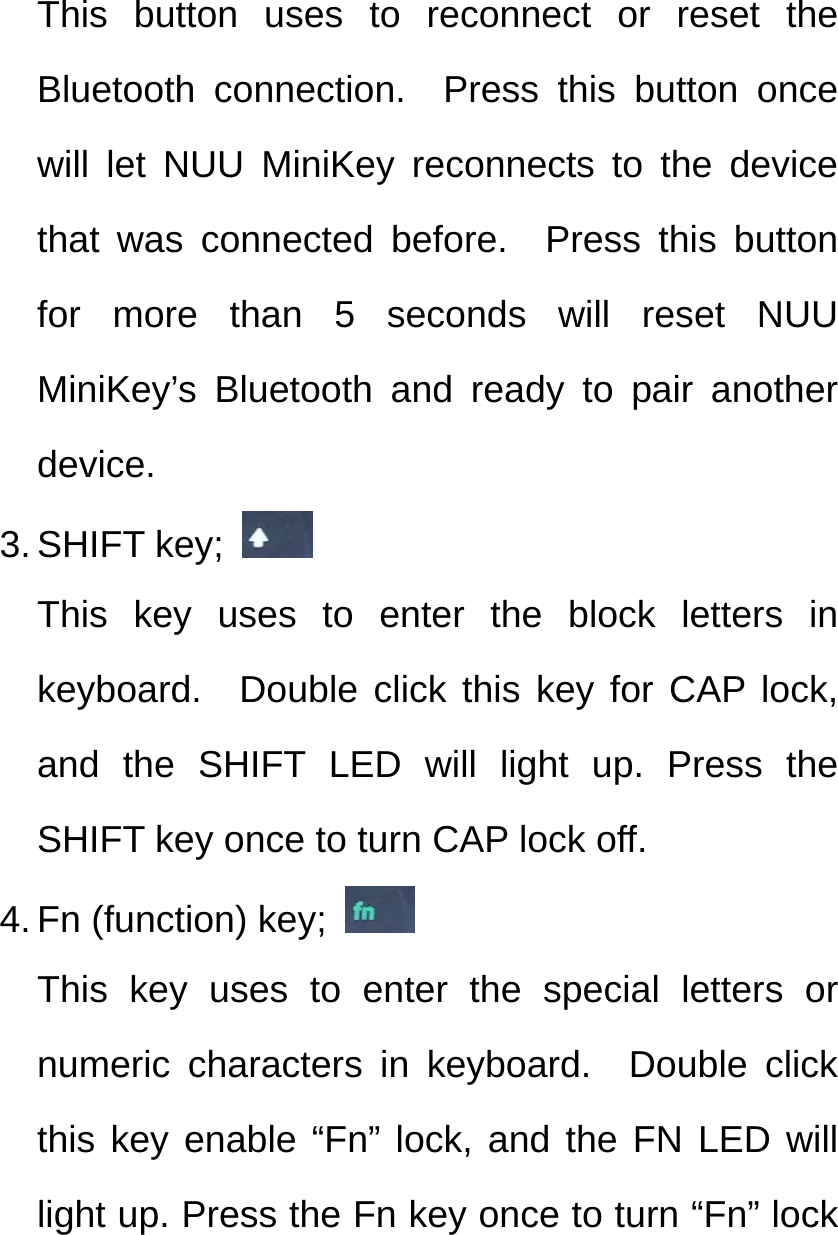 This button uses to reconnect or reset the Bluetooth connection. Press this button once will let NUU MiniKey reconnects to the device that was connected before. Press this button for more than 5 seconds will reset NUU MiniKey’s Bluetooth and ready to pair another device.

3. SHIFT key;

This key uses to enter the block letters in keyboard. Double click this key for CAP lock, and the SHIFT LED will light up. Press the SHIFT key once to turn CAP lock off.

4. Fn (function) key; fn

This key uses to enter the special letters or numeric characters in keyboard. Double click this key enable “Fn” lock, and the FN LED will light up. Press the Fn key once to turn “Fn” lock